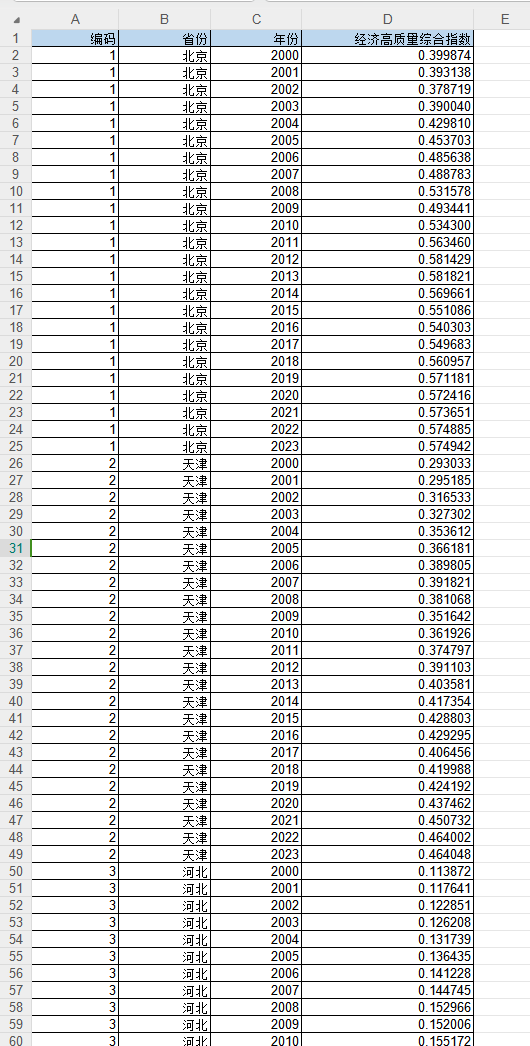 | | A | B | C | D | E |
|---|---|---|---|---|---|
| 1 | 编码 | 省份 | 年份 | 经济高质量综合指数 | |
| 2 | 1 | 北京 | 2000 | 0.399874 | |
| 3 | 1 | 北京 | 2001 | 0.393138 | |
| 4 | 1 | 北京 | 2002 | 0.378719 | |
| 5 | 1 | 北京 | 2003 | 0.390040 | |
| 6 | 1 | 北京 | 2004 | 0.429810 | |
| 7 | 1 | 北京 | 2005 | 0.453703 | |
| 8 | 1 | 北京 | 2006 | 0.485638 | |
| 9 | 1 | 北京 | 2007 | 0.488783 | |
| 10 | 1 | 北京 | 2008 | 0.531578 | |
| 11 | 1 | 北京 | 2009 | 0.493441 | |
| 12 | 1 | 北京 | 2010 | 0.534300 | |
| 13 | 1 | 北京 | 2011 | 0.563460 | |
| 14 | 1 | 北京 | 2012 | 0.581429 | |
| 15 | 1 | 北京 | 2013 | 0.581821 | |
| 16 | 1 | 北京 | 2014 | 0.569661 | |
| 17 | 1 | 北京 | 2015 | 0.551086 | |
| 18 | 1 | 北京 | 2016 | 0.540303 | |
| 19 | 1 | 北京 | 2017 | 0.549683 | |
| 20 | 1 | 北京 | 2018 | 0.560957 | |
| 21 | 1 | 北京 | 2019 | 0.571181 | |
| 22 | 1 | 北京 | 2020 | 0.572416 | |
| 23 | 1 | 北京 | 2021 | 0.573651 | |
| 24 | 1 | 北京 | 2022 | 0.574885 | |
| 25 | 1 | 北京 | 2023 | 0.574942 | |
| 26 | 2 | 天津 | 2000 | 0.293033 | |
| 27 | 2 | 天津 | 2001 | 0.295185 | |
| 28 | 2 | 天津 | 2002 | 0.316533 | |
| 29 | 2 | 天津 | 2003 | 0.327302 | |
| 30 | 2 | 天津 | 2004 | 0.353612 | |
| 31 | 2 | 天津 | 2005 | 0.366181 | |
| 32 | 2 | 天津 | 2006 | 0.389805 | |
| 33 | 2 | 天津 | 2007 | 0.391821 | |
| 34 | 2 | 天津 | 2008 | 0.381068 | |
| 35 | 2 | 天津 | 2009 | 0.351642 | |
| 36 | 2 | 天津 | 2010 | 0.361926 | |
| 37 | 2 | 天津 | 2011 | 0.374797 | |
| 38 | 2 | 天津 | 2012 | 0.391103 | |
| 39 | 2 | 天津 | 2013 | 0.403581 | |
| 40 | 2 | 天津 | 2014 | 0.417354 | |
| 41 | 2 | 天津 | 2015 | 0.428803 | |
| 42 | 2 | 天津 | 2016 | 0.429295 | |
| 43 | 2 | 天津 | 2017 | 0.406456 | |
| 44 | 2 | 天津 | 2018 | 0.419988 | |
| 45 | 2 | 天津 | 2019 | 0.424192 | |
| 46 | 2 | 天津 | 2020 | 0.437462 | |
| 47 | 2 | 天津 | 2021 | 0.450732 | |
| 48 | 2 | 天津 | 2022 | 0.464002 | |
| 49 | 2 | 天津 | 2023 | 0.464048 | |
| 50 | 3 | 河北 | 2000 | 0.113872 | |
| 51 | 3 | 河北 | 2001 | 0.117641 | |
| 52 | 3 | 河北 | 2002 | 0.122851 | |
| 53 | 3 | 河北 | 2003 | 0.126208 | |
| 54 | 3 | 河北 | 2004 | 0.131739 | |
| 55 | 3 | 河北 | 2005 | 0.136435 | |
| 56 | 3 | 河北 | 2006 | 0.141228 | |
| 57 | 3 | 河北 | 2007 | 0.144745 | |
| 58 | 3 | 河北 | 2008 | 0.152966 | |
| 59 | 3 | 河北 | 2009 | 0.152006 | |
| 60 | 3 | 河北 | 2010 | 0.155172 | |